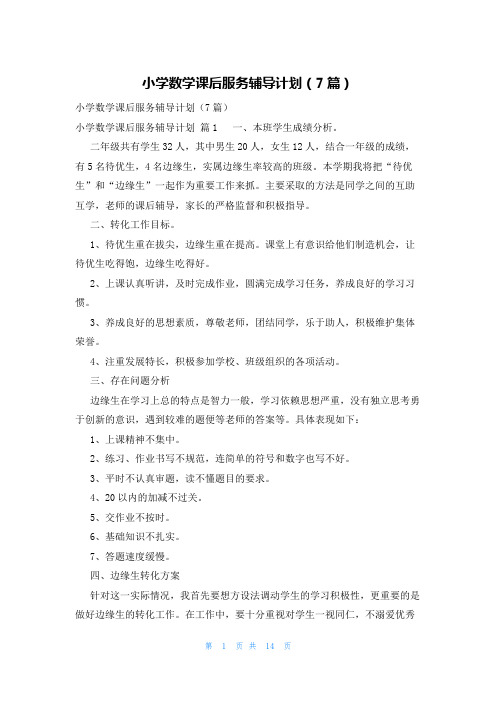 小学数学课后服务辅导计划（7篇）

小学数学课后服务辅导计划（7篇）

小学数学课后服务辅导计划 篇1　　一、本班学生成绩分析。

二年级共有学生32人，其中男生20人，女生12人，结合一年级的成绩，有5名待优生，4名边缘生，实属边缘生率较高的班级。本学期我将把“待优生”和“边缘生”一起作为重要工作来抓。主要采取的方法是同学之间的互助互学，老师的课后辅导，家长的严格监督和积极指导。

二、转化工作目标。

1、待优生重在拔尖，边缘生重在提高。课堂上有意识给他们制造机会，让待优生吃得饱，边缘生吃得好。

2、上课认真听讲，及时完成作业，圆满完成学习任务，养成良好的学习习惯。

3、养成良好的思想素质，尊敬老师，团结同学，乐于助人，积极维护集体荣誉。

4、注重发展特长，积极参加学校、班级组织的各项活动。

三、存在问题分析

边缘生在学习上总的特点是智力一般，学习依赖思想严重，没有独立思考勇于创新的意识，遇到较难的题便等老师的答案等。具体表现如下：

1、上课精神不集中。

2、练习、作业书写不规范，连简单的符号和数字也写不好。

3、平时不认真审题，读不懂题目的要求。

4、20以内的加减不过关。

5、交作业不按时。

6、基础知识不扎实。

7、答题速度缓慢。

四、边缘生转化方案

针对这一实际情况，我首先要想方设法调动学生的学习积极性，更重要的是做好边缘生的转化工作。在工作中，要十分重视对学生一视同仁，不溺爱优秀

第 1 页 共 14 页